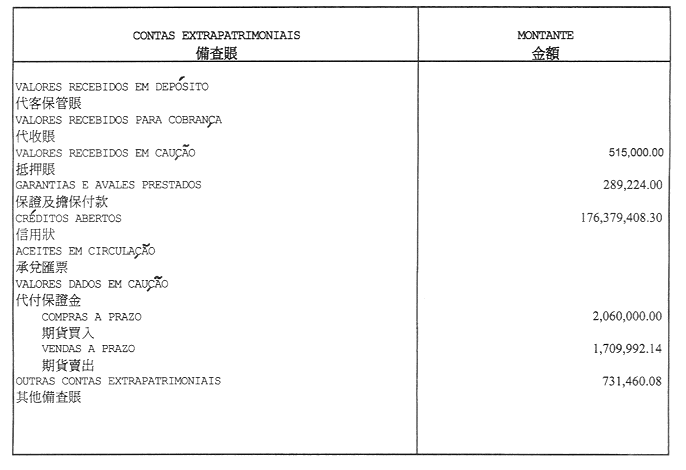 | CONTAS EXTRAPATRIMONIAIS 備查賬 | MONTANTE 金額 |
|---|---|
| VALORES RECEBIDOS EM DEPÓSITO 代客保管賬 | |
| VALORES RECEBIDOS PARA COBRANÇA 代收賬 | |
| VALORES RECEBIDOS EM CAUÇÃO 抵押賬 | 515,000.00 |
| GARANTIAS E AVALES PRESTADOS 保證及擔保付款 | 289,224.00 |
| CRÉDITOS ABERTOS 信用狀 | 176,379,408.30 |
| ACEITES EM CIRCULAÇÃO 承兌匯票 | |
| VALORES DADOS EM CAUÇÃO 代付保證金 | |
| COMPRAS A PRAZO 期貨買入 | 2,060,000.00 |
| VENDAS A PRAZO 期貨賣出 | 1,709,992.14 |
| OUTRAS CONTAS EXTRAPATRIMONIAIS 其他備查賬 | 731,460.08 |